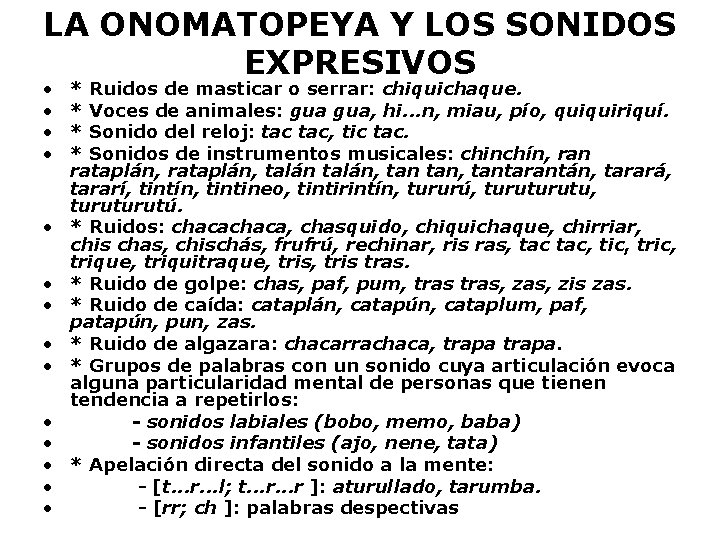 LA ONOMATOPEYA Y LOS SONIDOS EXPRESIVOS

• * Ruidos de masticar o serrar: chiquichaque.
• * Voces de animales: gua gua, hi...n, miau, pío, quiquiriquí.
• * Sonido del reloj: tac tac, tic tac.
• * Sonidos de instrumentos musicales: chinchín, ran rataplán, rataplán, talán talán, tan tan, tantarantán, tarará, tararí, tintín, tintineo, tintirintín, tururú, turuturutu, turuturutú.
• * Ruidos: chacachaca, chasquido, chiquichaque, chirriar, chis chas, chischás, frufrú, rechinar, ris ras, tac tac, tic, tric, trique, triquitraque, tris, tris tras.
• * Ruido de golpe: chas, paf, pum, tras tras, zas, zis zas.
• * Ruido de caída: cataplán, catapún, cataplum, paf, patapún, pun, zas.
• * Ruido de algazara: chacarrachaca, trapa trapa.
• * Grupos de palabras con un sonido cuya articulación evoca alguna particularidad mental de personas que tienen tendencia a repetirlos:
• - sonidos labiales (bobo, memo, baba)
• - sonidos infantiles (ajo, nene, tata)
• * Apelación directa del sonido a la mente:
• - [t...r...l; t...r...r ]: aturullado, tarumba.
• - [rr; ch ]: palabras despectivas